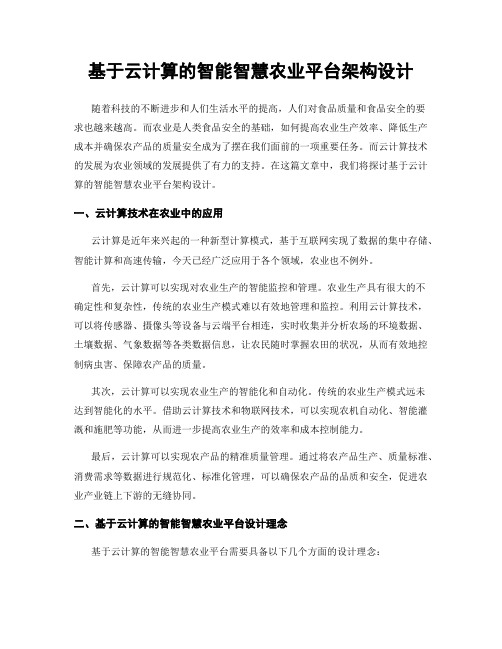 基于云计算的智能智慧农业平台架构设计

随着科技的不断进步和人们生活水平的提高，人们对食品质量和食品安全的要求也越来越高。而农业是人类食品安全的基础，如何提高农业生产效率、降低生产成本并确保农产品的质量安全成为了摆在我们面前的一项重要任务。而云计算技术的发展为农业领域的发展提供了有力的支持。在这篇文章中，我们将探讨基于云计算的智能智慧农业平台架构设计。

一、云计算技术在农业中的应用

云计算是近年来兴起的一种新型计算模式，基于互联网实现了数据的集中存储、智能计算和高速传输，今天已经广泛应用于各个领域，农业也不例外。

首先，云计算可以实现对农业生产的智能监控和管理。农业生产具有很大的不确定性和复杂性，传统的农业生产模式难以有效地管理和监控。利用云计算技术，可以将传感器、摄像头等设备与云端平台相连，实时收集并分析农场的环境数据、土壤数据、气象数据等各类数据信息，让农民随时掌握农田的状况，从而有效地控制病虫害、保障农产品的质量。

其次，云计算可以实现农业生产的智能化和自动化。传统的农业生产模式远未达到智能化的水平。借助云计算技术和物联网技术，可以实现农机自动化、智能灌溉和施肥等功能，从而进一步提高农业生产的效率和成本控制能力。

最后，云计算可以实现农产品的精准质量管理。通过将农产品生产、质量标准、消费需求等数据进行规范化、标准化管理，可以确保农产品的品质和安全，促进农业产业链上下游的无缝协同。

二、基于云计算的智能智慧农业平台设计理念

基于云计算的智能智慧农业平台需要具备以下几个方面的设计理念：